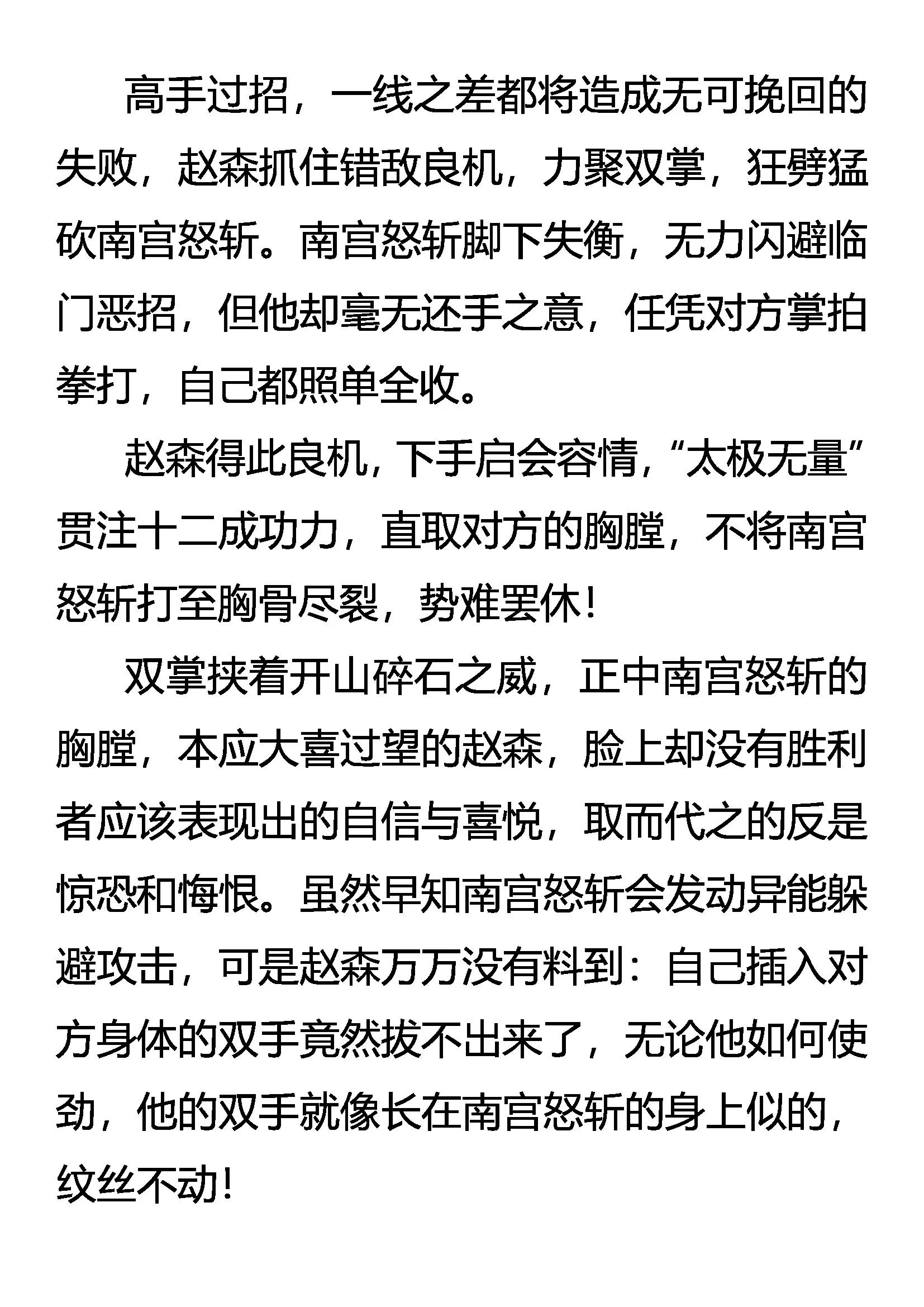 高手过招，一线之差都将造成无可挽回的失败，赵森抓住错敌良机，力聚双掌，狂劈猛砍南宫怒斩。南宫怒斩脚下失衡，无力闪避临门恶招，但他却毫无还手之意，任凭对方掌拍拳打，自己都照单全收。

赵森得此良机，下手启会容情，“太极无量”贯注十二成功力，直取对方的胸膛，不将南宫怒斩打至胸骨尽裂，势难罢休！

双掌挟着开山碎石之威，正中南宫怒斩的胸膛，本应大喜过望的赵森，脸上却没有胜利者应该表现出的自信与喜悦，取而代之的反是惊恐和悔恨。虽然早知南宫怒斩会发动异能躲避攻击，可是赵森万万没有料到：自己插入对方身体的双手竟然拔不出来了，无论他如何使劲，他的双手就像长在南宫怒斩的身上似的，纹丝不动！